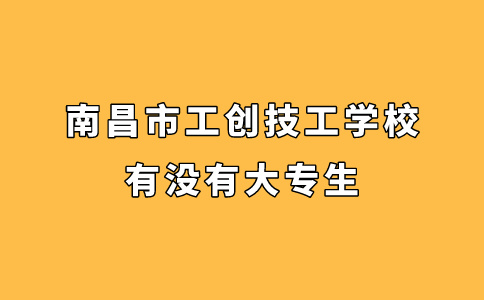 南昌市工创技工学校
有没有大专生